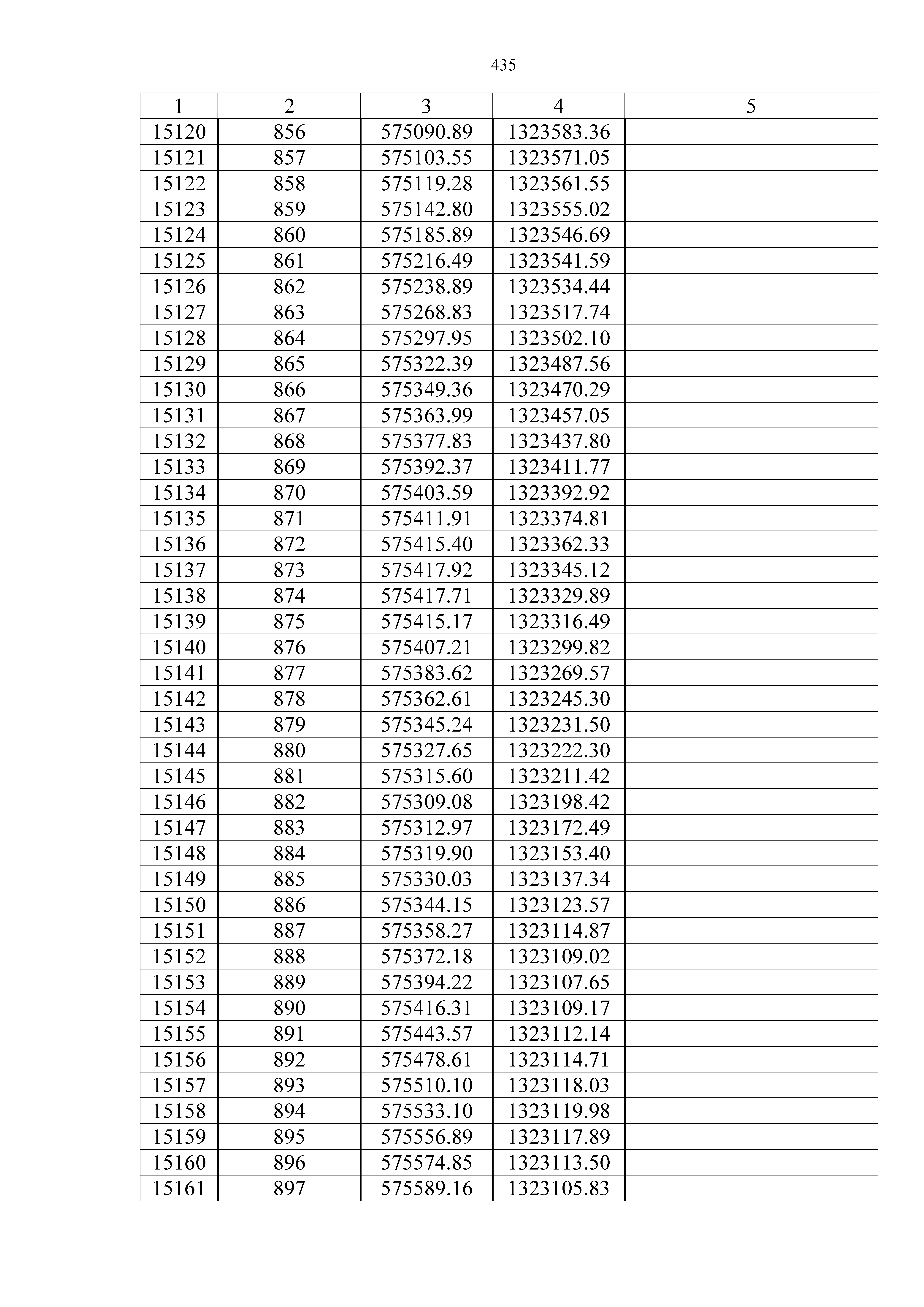 435

| 1 | 2 | 3 | 4 | 5 |
|---|---|---|---|---|
| 15120 | 856 | 575090.89 | 1323583.36 | |
| 15121 | 857 | 575103.55 | 1323571.05 | |
| 15122 | 858 | 575119.28 | 1323561.55 | |
| 15123 | 859 | 575142.80 | 1323555.02 | |
| 15124 | 860 | 575185.89 | 1323546.69 | |
| 15125 | 861 | 575216.49 | 1323541.59 | |
| 15126 | 862 | 575238.89 | 1323534.44 | |
| 15127 | 863 | 575268.83 | 1323517.74 | |
| 15128 | 864 | 575297.95 | 1323502.10 | |
| 15129 | 865 | 575322.39 | 1323487.56 | |
| 15130 | 866 | 575349.36 | 1323470.29 | |
| 15131 | 867 | 575363.99 | 1323457.05 | |
| 15132 | 868 | 575377.83 | 1323437.80 | |
| 15133 | 869 | 575392.37 | 1323411.77 | |
| 15134 | 870 | 575403.59 | 1323392.92 | |
| 15135 | 871 | 575411.91 | 1323374.81 | |
| 15136 | 872 | 575415.40 | 1323362.33 | |
| 15137 | 873 | 575417.92 | 1323345.12 | |
| 15138 | 874 | 575417.71 | 1323329.89 | |
| 15139 | 875 | 575415.17 | 1323316.49 | |
| 15140 | 876 | 575407.21 | 1323299.82 | |
| 15141 | 877 | 575383.62 | 1323269.57 | |
| 15142 | 878 | 575362.61 | 1323245.30 | |
| 15143 | 879 | 575345.24 | 1323231.50 | |
| 15144 | 880 | 575327.65 | 1323222.30 | |
| 15145 | 881 | 575315.60 | 1323211.42 | |
| 15146 | 882 | 575309.08 | 1323198.42 | |
| 15147 | 883 | 575312.97 | 1323172.49 | |
| 15148 | 884 | 575319.90 | 1323153.40 | |
| 15149 | 885 | 575330.03 | 1323137.34 | |
| 15150 | 886 | 575344.15 | 1323123.57 | |
| 15151 | 887 | 575358.27 | 1323114.87 | |
| 15152 | 888 | 575372.18 | 1323109.02 | |
| 15153 | 889 | 575394.22 | 1323107.65 | |
| 15154 | 890 | 575416.31 | 1323109.17 | |
| 15155 | 891 | 575443.57 | 1323112.14 | |
| 15156 | 892 | 575478.61 | 1323114.71 | |
| 15157 | 893 | 575510.10 | 1323118.03 | |
| 15158 | 894 | 575533.10 | 1323119.98 | |
| 15159 | 895 | 575556.89 | 1323117.89 | |
| 15160 | 896 | 575574.85 | 1323113.50 | |
| 15161 | 897 | 575589.16 | 1323105.83 | |